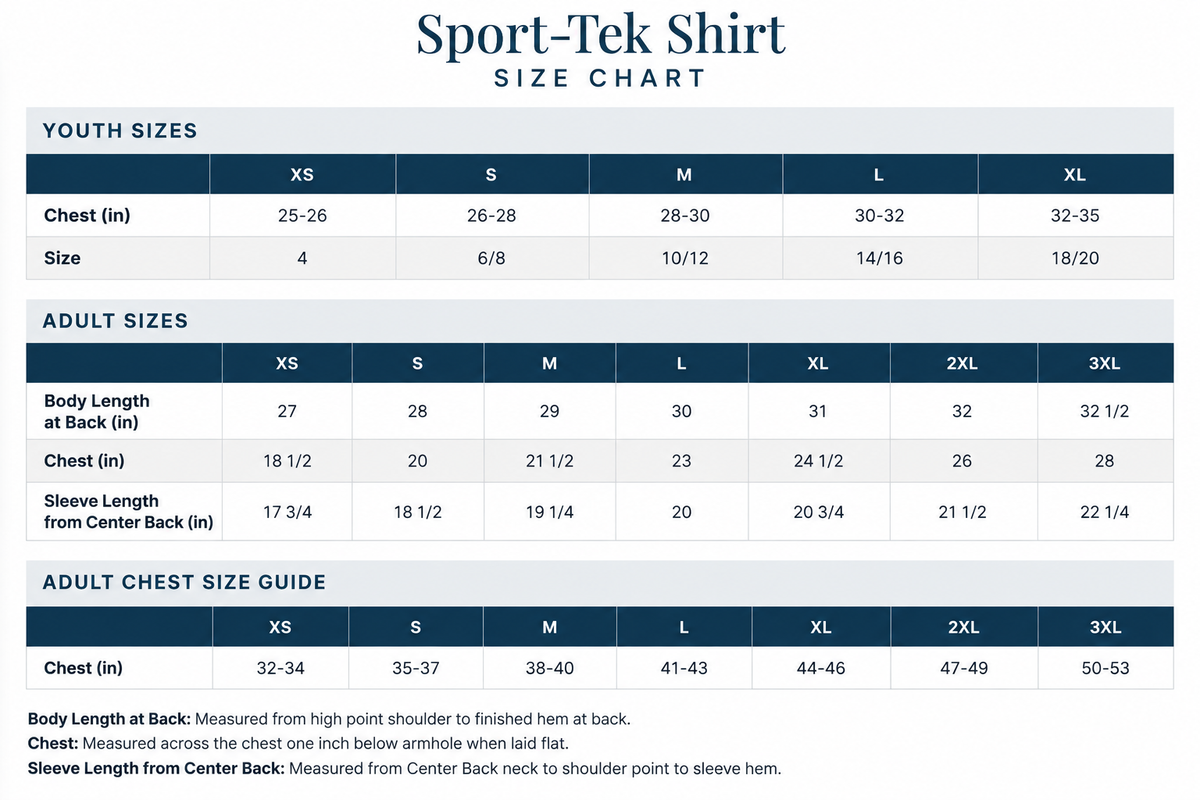 Sport-Tek Shirt
SIZE CHART

YOUTH SIZES

| | XS | S | M | L | XL |
|---|---|---|---|---|---|
| Chest (in) | 25-26 | 26-28 | 28-30 | 30-32 | 32-35 |
| Size | 4 | 6/8 | 10/12 | 14/16 | 18/20 |

ADULT SIZES

| | XS | S | M | L | XL | 2XL | 3XL |
|---|---|---|---|---|---|---|---|
| Body Length at Back (in) | 27 | 28 | 29 | 30 | 31 | 32 | 32 1/2 |
| Chest (in) | 18 1/2 | 20 | 21 1/2 | 23 | 24 1/2 | 26 | 28 |
| Sleeve Length from Center Back (in) | 17 3/4 | 18 1/2 | 19 1/4 | 20 | 20 3/4 | 21 1/2 | 22 1/4 |

ADULT CHEST SIZE GUIDE

| | XS | S | M | L | XL | 2XL | 3XL |
|---|---|---|---|---|---|---|---|
| Chest (in) | 32-34 | 35-37 | 38-40 | 41-43 | 44-46 | 47-49 | 50-53 |

Body Length at Back: Measured from high point shoulder to finished hem at back.
Chest: Measured across the chest one inch below armhole when laid flat.
Sleeve Length from Center Back: Measured from Center Back neck to shoulder point to sleeve hem.